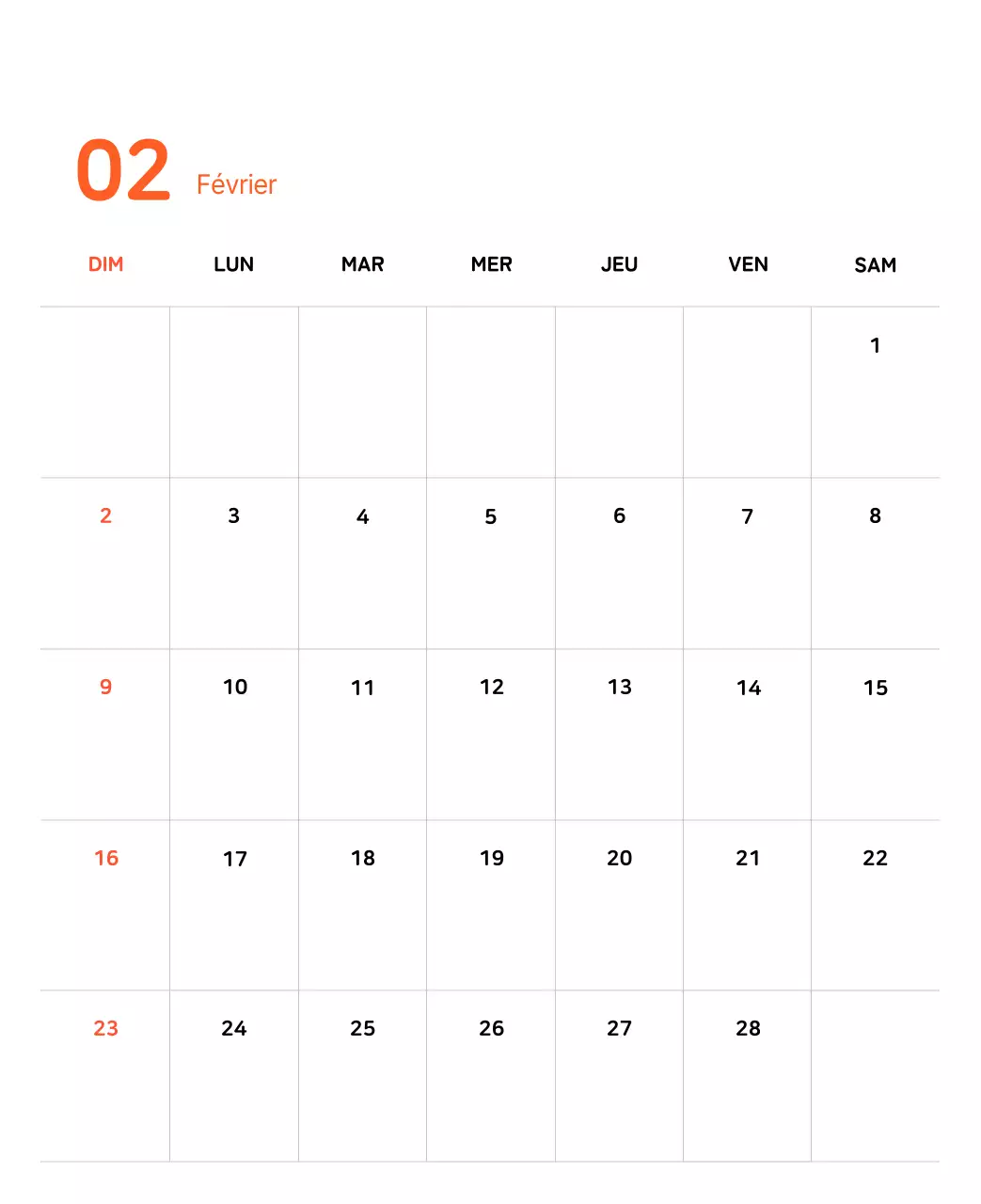 02 Février

| DIM | LUN | MAR | MER | JEU | VEN | SAM |
|---|---|---|---|---|---|---|
| | | | | | | 1 |
| 2 | 3 | 4 | 5 | 6 | 7 | 8 |
| 9 | 10 | 11 | 12 | 13 | 14 | 15 |
| 16 | 17 | 18 | 19 | 20 | 21 | 22 |
| 23 | 24 | 25 | 26 | 27 | 28 | |